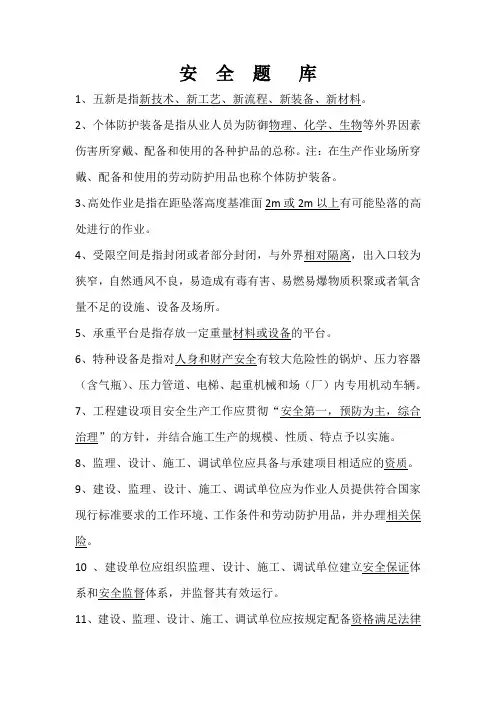 安 全 题 库

1、五新是指新技术、新工艺、新流程、新装备、新材料。

2、个体防护装备是指从业人员为防御物理、化学、生物等外界因素伤害所穿戴、配备和使用的各种护品的总称。注：在生产作业场所穿戴、配备和使用的劳动防护用品也称个体防护装备。

3、高处作业是指在距坠落高度基准面 2m 或 2m 以上有可能坠落的高处进行的作业。

4、受限空间是指封闭或者部分封闭，与外界相对隔离，出入口较为狭窄，自然通风不良，易造成有毒有害、易燃易爆物质积聚或者氧含量不足的设施、设备及场所。

5、承重平台是指存放一定重量材料或设备的平台。

6、特种设备是指对人身和财产安全有较大危险性的锅炉、压力容器（含气瓶）、压力管道、电梯、起重机械和场（厂）内专用机动车辆。

7、工程建设项目安全生产工作应贯彻“安全第一，预防为主，综合治理”的方针，并结合施工生产的规模、性质、特点予以实施。

8、监理、设计、施工、调试单位应具备与承建项目相适应的资质。

9、建设、监理、设计、施工、调试单位应为作业人员提供符合国家现行标准要求的工作环境、工作条件和劳动防护用品，并办理相关保险。

10 、建设单位应组织监理、设计、施工、调试单位建立安全保证体系和安全监督体系，并监督其有效运行。

11、建设、监理、设计、施工、调试单位应按规定配备资格满足法律